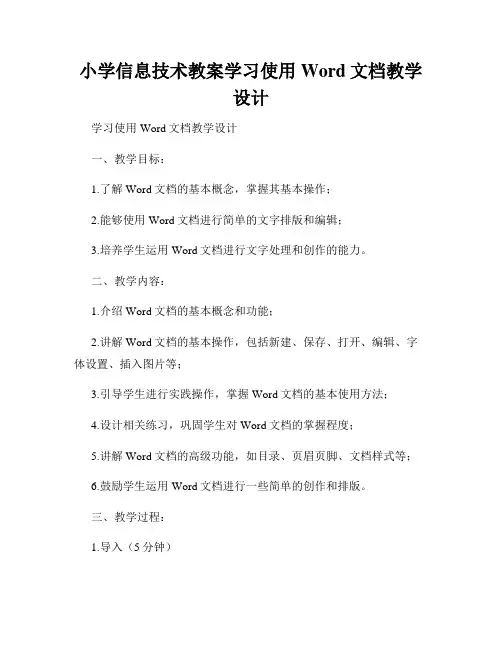 小学信息技术教案学习使用 Word 文档教学设计

学习使用 Word 文档教学设计

一、教学目标：

1.了解 Word 文档的基本概念，掌握其基本操作；

2.能够使用 Word 文档进行简单的文字排版和编辑；

3.培养学生运用 Word 文档进行文字处理和创作的能力。

二、教学内容：

1.介绍 Word 文档的基本概念和功能；

2.讲解 Word 文档的基本操作，包括新建、保存、打开、编辑、字体设置、插入图片等；

3.引导学生进行实践操作，掌握 Word 文档的基本使用方法；

4.设计相关练习，巩固学生对 Word 文档的掌握程度；

5.讲解 Word 文档的高级功能，如目录、页眉页脚、文档样式等；

6.鼓励学生运用 Word 文档进行一些简单的创作和排版。

三、教学过程：

1.导入（5 分钟）